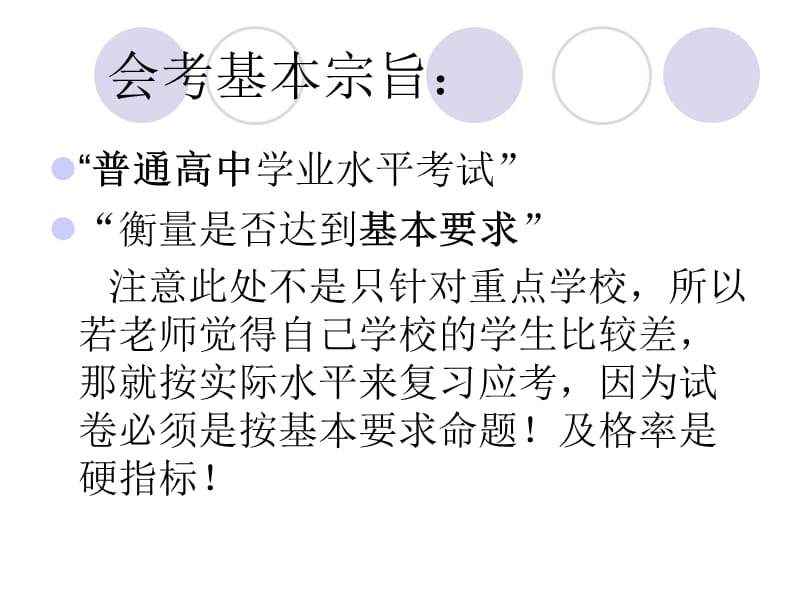 会考基本宗旨：

“普通高中学业水平考试”

“衡量是否达到基本要求”

注意此处不是只针对重点学校，所以若老师觉得自己学校的学生比较差，那就按实际水平来复习应考，因为试卷必须是按基本要求命题！及格率是硬指标！